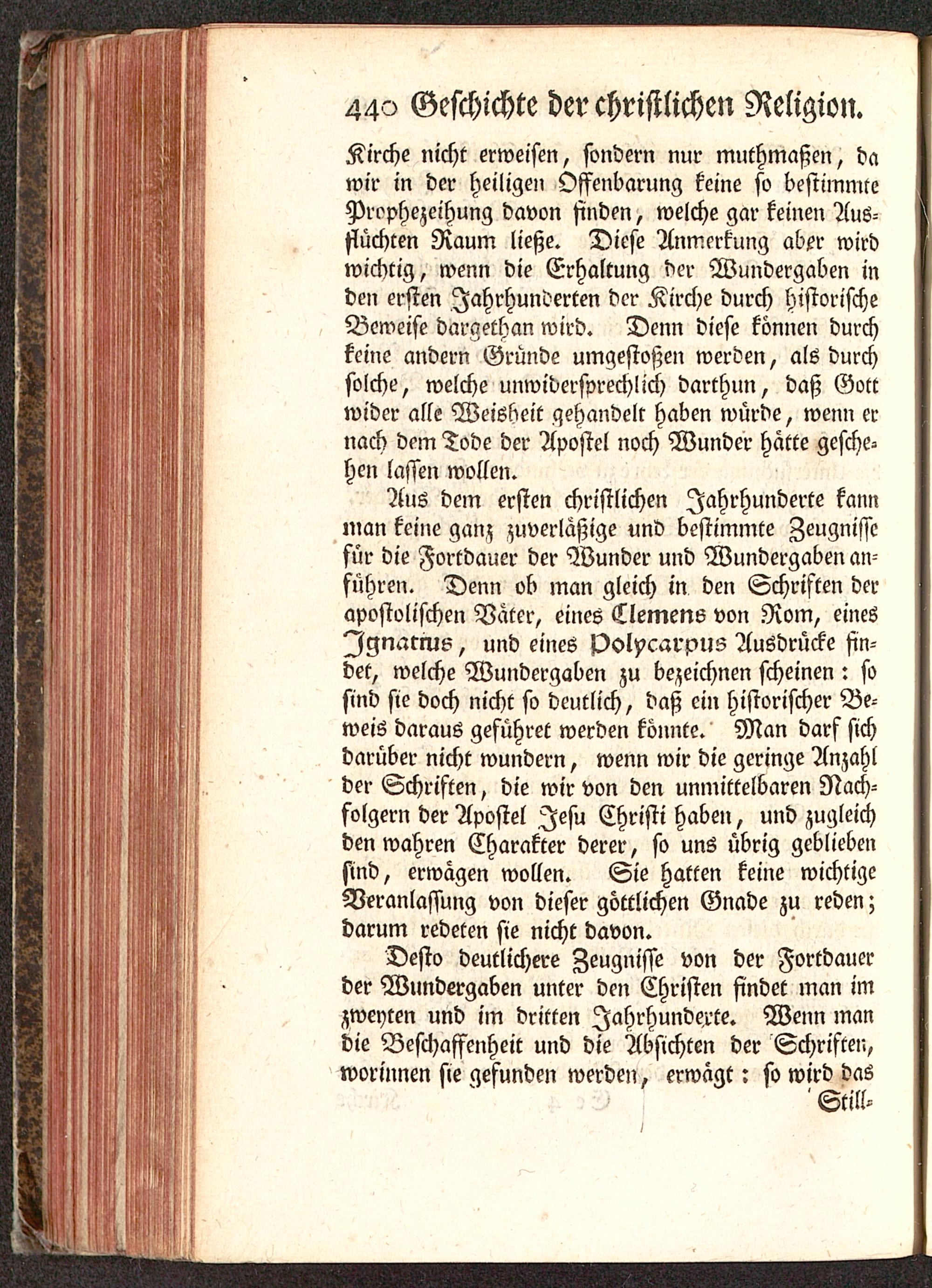 440 Geschichte der christlichen Religion.

Kirche nicht erweisen, sondern nur muthmaßen, da wir in der heiligen Offenbarung keine so bestimmte Prophezeihung davon finden, welche gar keinen Ausflüchten Raum ließe. Diese Anmerkung aber wird wichtig, wenn die Erhaltung der Wundergaben in den ersten Jahrhunderten der Kirche durch historische Beweise dargethan wird. Denn diese können durch keine andern Gründe umgestoßen werden, als durch solche, welche unwidersprechlich darthun, daß Gott wider alle Weisheit gehandelt haben würde, wenn er nach dem Tode der Apostel noch Wunder hätte geschehen lassen wollen.

Aus dem ersten christlichen Jahrhunderte kann man keine ganz zuverläßige und bestimmte Zeugnisse für die Fortdauer der Wunder und Wundergaben anführen. Denn ob man gleich in den Schriften der apostolischen Väter, eines Clemens von Rom, eines Ignatius, und eines Polycarpus Ausdrücke findet, welche Wundergaben zu bezeichnen scheinen: so sind sie doch nicht so deutlich, daß ein historischer Beweis daraus geführet werden könnte. Man darf sich darüber nicht wundern, wenn wir die geringe Anzahl der Schriften, die wir von den unmittelbaren Nachfolgern der Apostel Jesu Christi haben, und zugleich den wahren Charakter derer, so uns übrig geblieben sind, erwägen wollen. Sie hatten keine wichtige Veranlassung von dieser göttlichen Gnade zu reden; darum redeten sie nicht davon.

Desto deutlichere Zeugnisse von der Fortdauer der Wundergaben unter den Christen findet man im zweyten und im dritten Jahrhunderte. Wenn man die Beschaffenheit und die Absichten der Schriften, worinnen sie gefunden werden, erwägt: so wird das

Still-